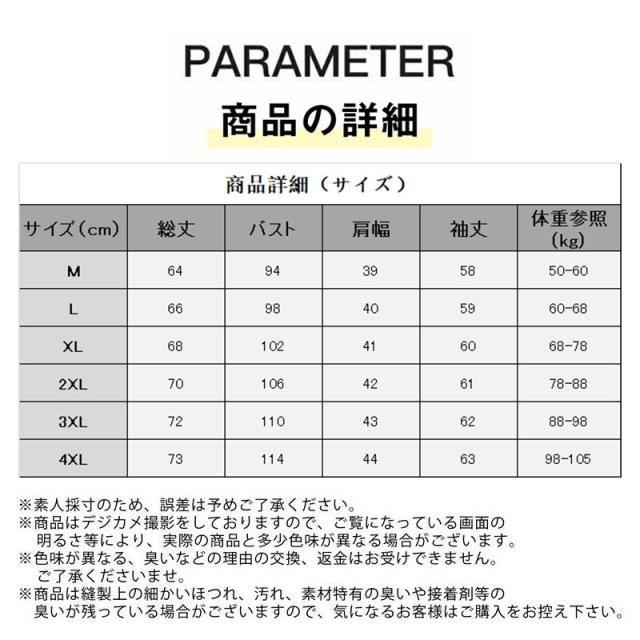 PARAMETER
商品の詳細

商品詳細（サイズ）

| サイズ（cm） | 総丈 | バスト | 肩幅 | 袖丈 | 体重参照（kg） |
|---|---|---|---|---|---|
| M | 64 | 94 | 39 | 58 | 50-60 |
| L | 66 | 98 | 40 | 59 | 60-68 |
| XL | 68 | 102 | 41 | 60 | 68-78 |
| 2XL | 70 | 106 | 42 | 61 | 78-88 |
| 3XL | 72 | 110 | 43 | 62 | 88-98 |
| 4XL | 73 | 114 | 44 | 63 | 98-105 |

※素人採寸のため、誤差は予めご了承ください。
※商品はデジカメ撮影をしておりますので、ご覧になっている画面の明るさ等により、実際の商品と多少色味が異なる場合がございます。
※色味が異なる、臭いなどの理由の交換、返金はお受けできません。ご了承くださいませ。
※商品は縫製上の細かいほつれ、汚れ、素材特有の臭いや接着剤等の臭いが残っている場合がございますので、気になるお客様はご購入をお控え下さい。